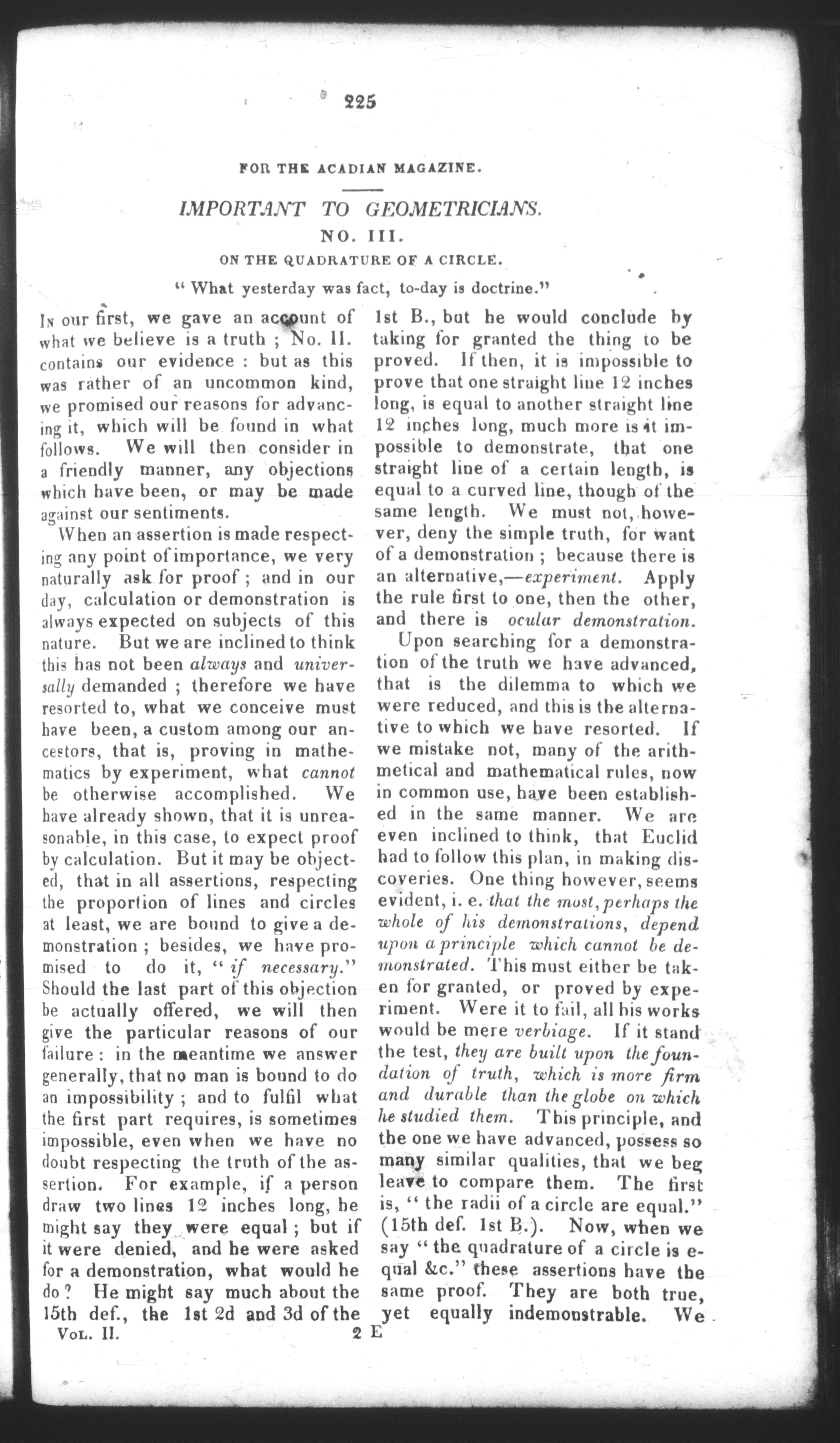 225

FOR THE ACADIAN MAGAZINE.

IMPORTANT TO GEOMETRICIANS.

NO. III.

ON THE QUADRATURE OF A CIRCLE.

" What yesterday was fact, to-day is doctrine."

In our first, we gave an account of what we believe is a truth ; No. II. contains our evidence : but as this was rather of an uncommon kind, we promised our reasons for advancing it, which will be found in what follows. We will then consider in a friendly manner, any objections which have been, or may be made against our sentiments.

When an assertion is made respecting any point of importance, we very naturally ask for proof ; and in our day, calculation or demonstration is always expected on subjects of this nature. But we are inclined to think this has not been always and universally demanded ; therefore we have resorted to, what we conceive must have been, a custom among our ancestors, that is, proving in mathematics by experiment, what cannot be otherwise accomplished. We have already shown, that it is unreasonable, in this case, to expect proof by calculation. But it may be objected, that in all assertions, respecting the proportion of lines and circles at least, we are bound to give a demonstration ; besides, we have promised to do it, " if necessary." Should the last part of this objection be actually offered, we will then give the particular reasons of our failure : in the meantime we answer generally, that no man is bound to do an impossibility ; and to fulfil what the first part requires, is sometimes impossible, even when we have no doubt respecting the truth of the assertion. For example, if a person draw two lines 12 inches long, he might say they were equal ; but if it were denied, and he were asked for a demonstration, what would he do ? He might say much about the 15th def., the 1st 2d and 3d of the 1st B., but he would conclude by taking for granted the thing to be proved. If then, it is impossible to prove that one straight line 12 inches long, is equal to another straight line 12 inches long, much more is it impossible to demonstrate, that one straight line of a certain length, is equal to a curved line, though of the same length. We must not, however, deny the simple truth, for want of a demonstration ; because there is an alternative,—experiment. Apply the rule first to one, then the other, and there is ocular demonstration.

Upon searching for a demonstration of the truth we have advanced, that is the dilemma to which we were reduced, and this is the alternative to which we have resorted. If we mistake not, many of the arithmetical and mathematical rules, now in common use, have been established in the same manner. We are even inclined to think, that Euclid had to follow this plan, in making discoveries. One thing however, seems evident, i. e. that the most, perhaps the whole of his demonstrations, depend upon a principle which cannot be demonstrated. This must either be taken for granted, or proved by experiment. Were it to fail, all his works would be mere verbiage. If it stand the test, they are built upon the foundation of truth, which is more firm and durable than the globe on which he studied them. This principle, and the one we have advanced, possess so many similar qualities, that we beg leave to compare them. The first is, " the radii of a circle are equal." (15th def. 1st B.). Now, when we say " the quadrature of a circle is equal &c." these assertions have the same proof. They are both true, yet equally indemonstrable. We

Vol. II. 2 E